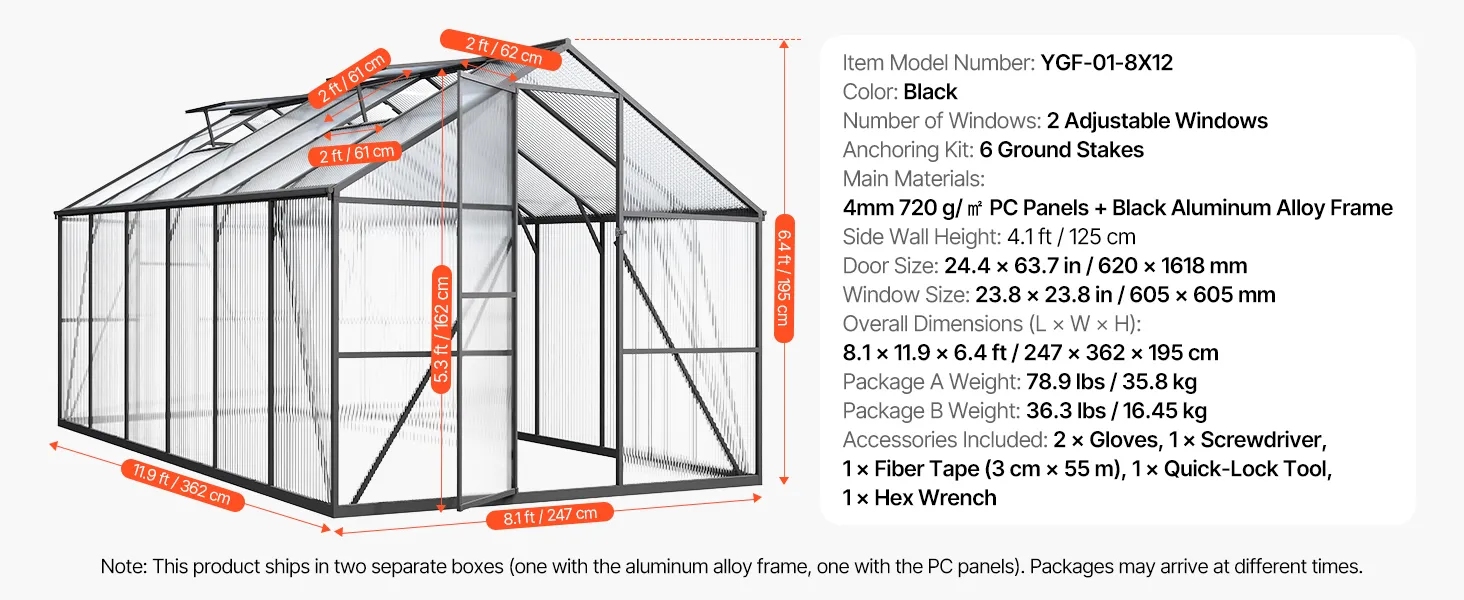 2 ft / 61 cm
2 ft / 62 cm
2 ft / 61 cm
6.4 ft / 195 cm
5.3 ft / 162 cm
11.9 ft / 362 cm
8.1 ft / 247 cm

Item Model Number: YGF-01-8X12
Color: Black
Number of Windows: 2 Adjustable Windows
Anchoring Kit: 6 Ground Stakes
Main Materials:
4mm 720 g/㎡ PC Panels + Black Aluminum Alloy Frame
Side Wall Height: 4.1 ft / 125 cm
Door Size: 24.4 × 63.7 in / 620 × 1618 mm
Window Size: 23.8 × 23.8 in / 605 × 605 mm
Overall Dimensions (L × W × H):
8.1 × 11.9 × 6.4 ft / 247 × 362 × 195 cm
Package A Weight: 78.9 lbs / 35.8 kg
Package B Weight: 36.3 lbs / 16.45 kg
Accessories Included: 2 × Gloves, 1 × Screwdriver, 1 × Fiber Tape (3 cm × 55 m), 1 × Quick-Lock Tool, 1 × Hex Wrench

Note: This product ships in two separate boxes (one with the aluminum alloy frame, one with the PC panels). Packages may arrive at different times.